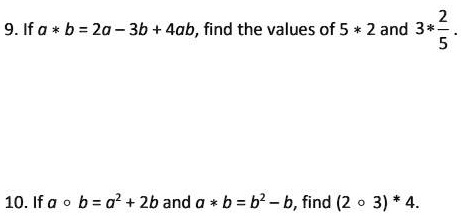 9. If $a * b = 2a - 3b + 4ab$, find the values of $5 * 2$ and $3 * \frac{2}{5}$.

10. If $a \circ b = a^2 + 2b$ and $a * b = b^2 - b$, find $(2 \circ 3) * 4$.